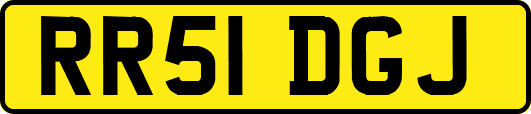 RR51 DGJ